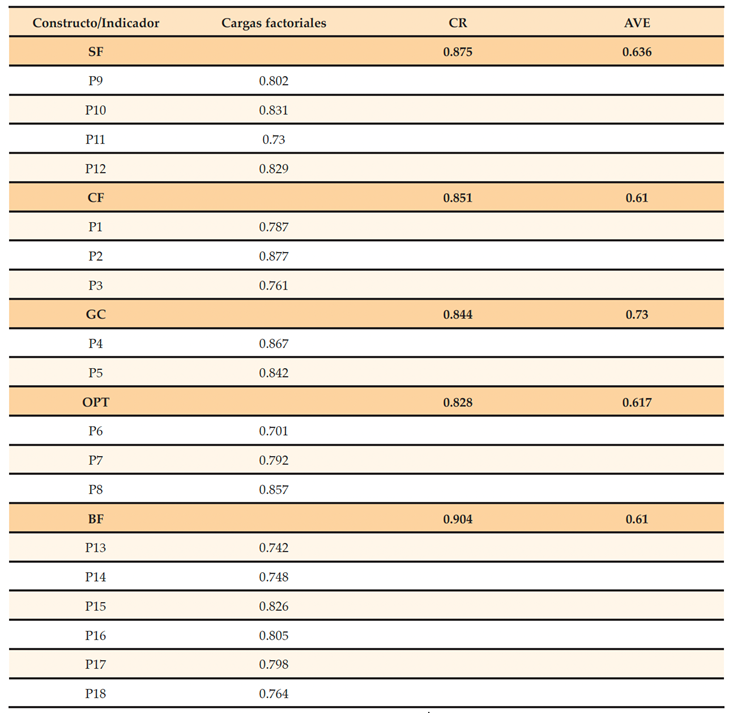 | Constructo/Indicador | Cargas factoriales | CR | AVE |
|---|---|---|---|
| SF | | 0.875 | 0.636 |
| P9 | 0.802 | | |
| P10 | 0.831 | | |
| P11 | 0.73 | | |
| P12 | 0.829 | | |
| CF | | 0.851 | 0.61 |
| P1 | 0.787 | | |
| P2 | 0.877 | | |
| P3 | 0.761 | | |
| GC | | 0.844 | 0.73 |
| P4 | 0.867 | | |
| P5 | 0.842 | | |
| OPT | | 0.828 | 0.617 |
| P6 | 0.701 | | |
| P7 | 0.792 | | |
| P8 | 0.857 | | |
| BF | | 0.904 | 0.61 |
| P13 | 0.742 | | |
| P14 | 0.748 | | |
| P15 | 0.826 | | |
| P16 | 0.805 | | |
| P17 | 0.798 | | |
| P18 | 0.764 | | |